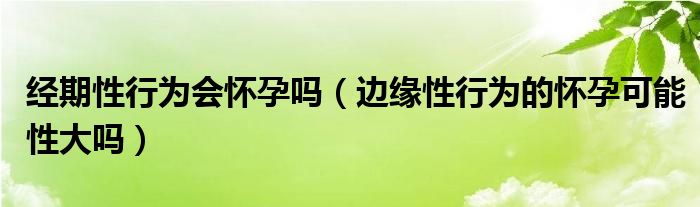 经期性行为会怀孕吗（边缘性行为的怀孕可能性大吗）